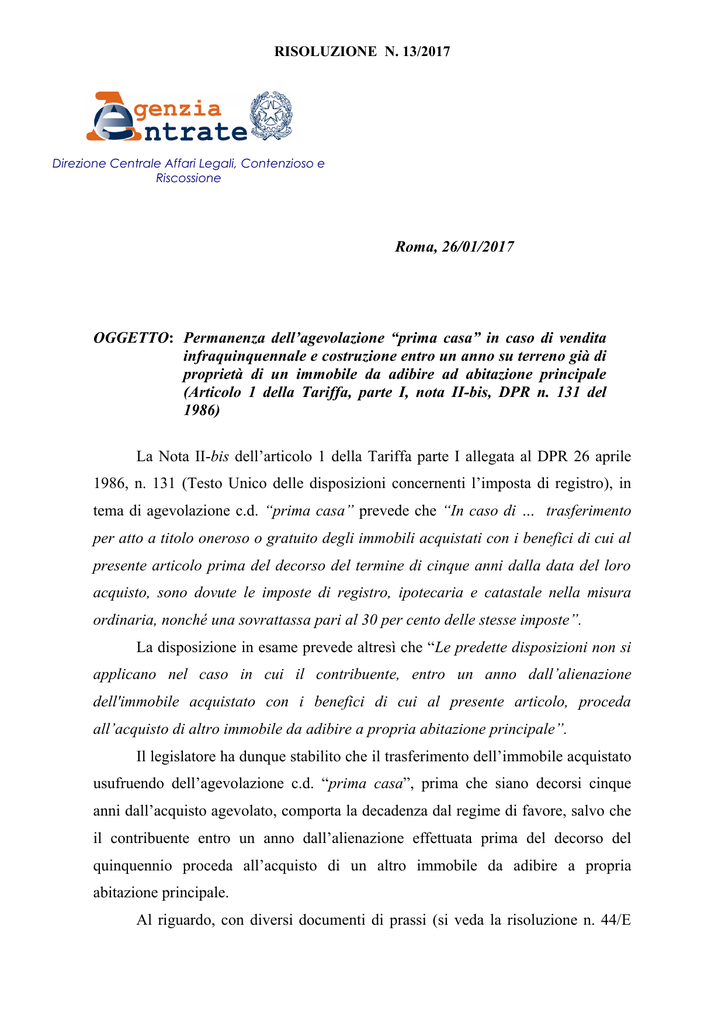 RISOLUZIONE N. 13/2017

Agenzia Entrate

Direzione Centrale Affari Legali, Contenzioso e Riscossione

Roma, 26/01/2017

OGGETTO: Permanenza dell'agevolazione "prima casa" in caso di vendita infraquinquennale e costruzione entro un anno su terreno già di proprietà di un immobile da adibire ad abitazione principale (Articolo 1 della Tariffa, parte I, nota II-bis, DPR n. 131 del 1986)

La Nota II-bis dell'articolo 1 della Tariffa parte I allegata al DPR 26 aprile 1986, n. 131 (Testo Unico delle disposizioni concernenti l'imposta di registro), in tema di agevolazione c.d. "prima casa" prevede che "In caso di ... trasferimento per atto a titolo oneroso o gratuito degli immobili acquistati con i benefici di cui al presente articolo prima del decorso del termine di cinque anni dalla data del loro acquisto, sono dovute le imposte di registro, ipotecaria e catastale nella misura ordinaria, nonché una sovrattassa pari al 30 per cento delle stesse imposte".

La disposizione in esame prevede altresì che "Le predette disposizioni non si applicano nel caso in cui il contribuente, entro un anno dall'alienazione dell'immobile acquistato con i benefici di cui al presente articolo, proceda all'acquisto di altro immobile da adibire a propria abitazione principale".

Il legislatore ha dunque stabilito che il trasferimento dell'immobile acquistato usufruendo dell'agevolazione c.d. "prima casa", prima che siano decorsi cinque anni dall'acquisto agevolato, comporta la decadenza dal regime di favore, salvo che il contribuente entro un anno dall'alienazione effettuata prima del decorso del quinquennio proceda all'acquisto di un altro immobile da adibire a propria abitazione principale.

Al riguardo, con diversi documenti di prassi (si veda la risoluzione n. 44/E